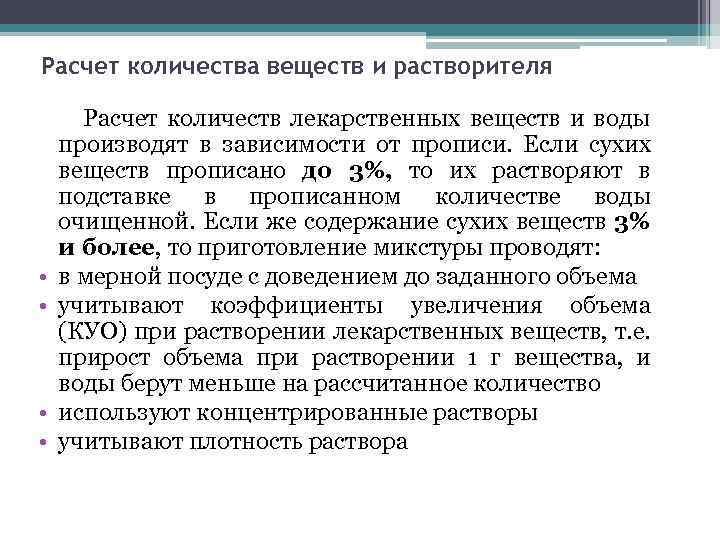 Расчет количества веществ и растворителя

Расчет количеств лекарственных веществ и воды производят в зависимости от прописи. Если сухих веществ прописано до 3%, то их растворяют в подставке в прописанном количестве воды очищенной. Если же содержание сухих веществ 3% и более, то приготовление микстуры проводят:

• в мерной посуде с доведением до заданного объема
• учитывают коэффициенты увеличения объема (КУО) при растворении лекарственных веществ, т.е. прирост объема при растворении 1 г вещества, и воды берут меньше на рассчитанное количество
• используют концентрированные растворы
• учитывают плотность раствора